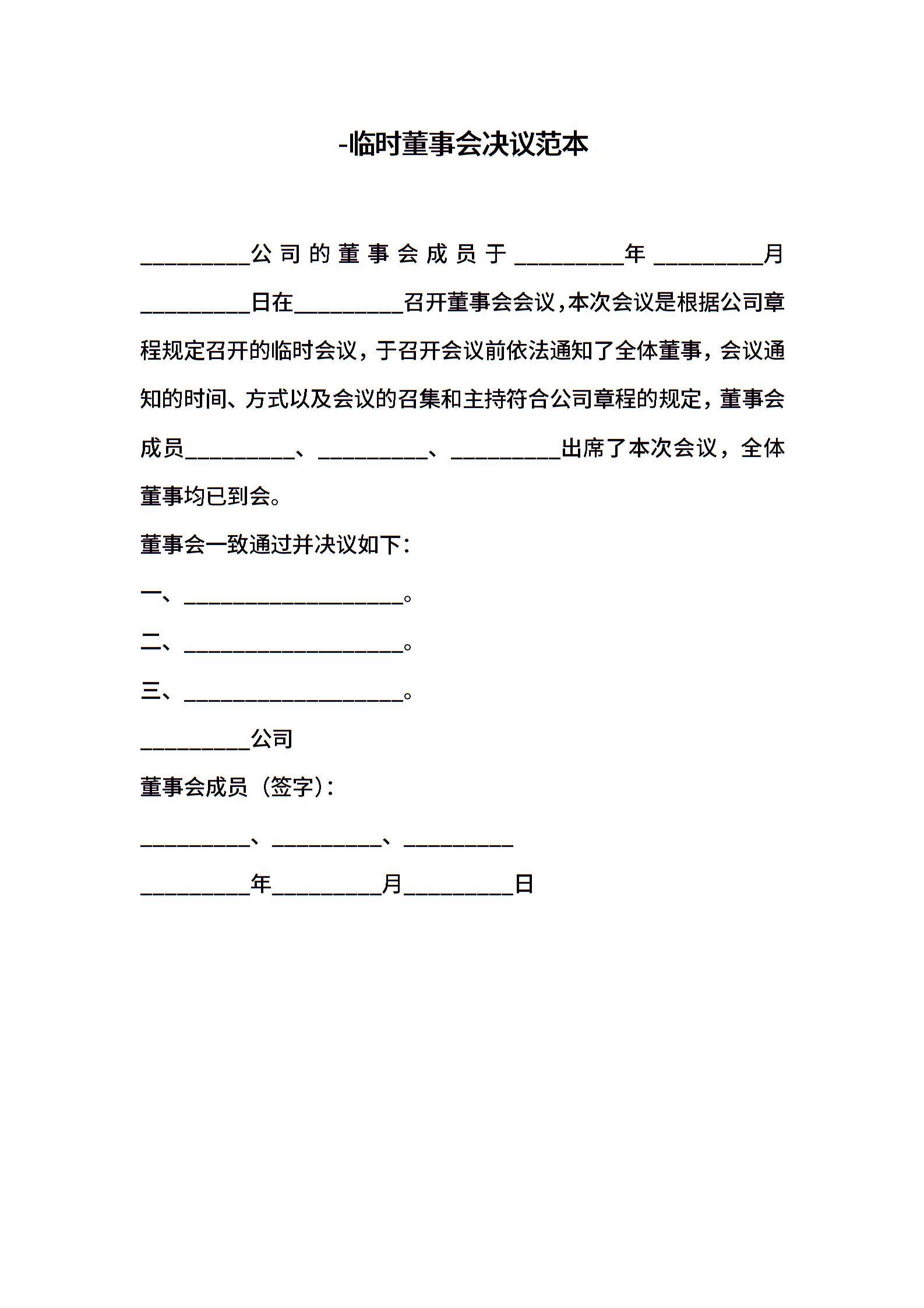 -临时董事会决议范本

__________公司的董事会成员于__________年__________月__________日在__________召开董事会会议，本次会议是根据公司章程规定召开的临时会议，于召开会议前依法通知了全体董事，会议通知的时间、方式以及会议的召集和主持符合公司章程的规定，董事会成员__________、__________、__________出席了本次会议，全体董事均已到会。

董事会一致通过并决议如下：

一、____________________。

二、____________________。

三、____________________。

__________公司

董事会成员（签字）：

__________、__________、__________

__________年__________月__________日